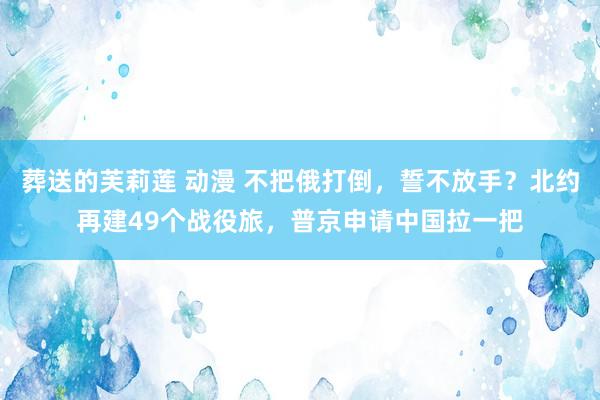 葬送的芙莉莲 动漫 不把俄打倒，誓不放手？北约再建49个战役旅，普京申请中国拉一把